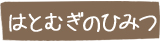 はとむぎのひみつ